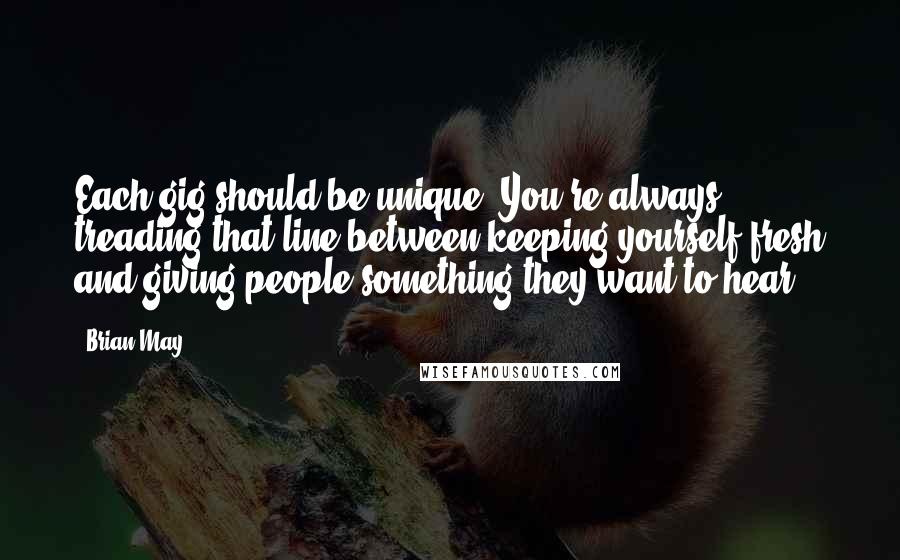 Each gig should be unique. You're always treading that line between keeping yourself fresh and giving people something they want to hear.

Brian May

WISEFAMOUSQUOTES.COM